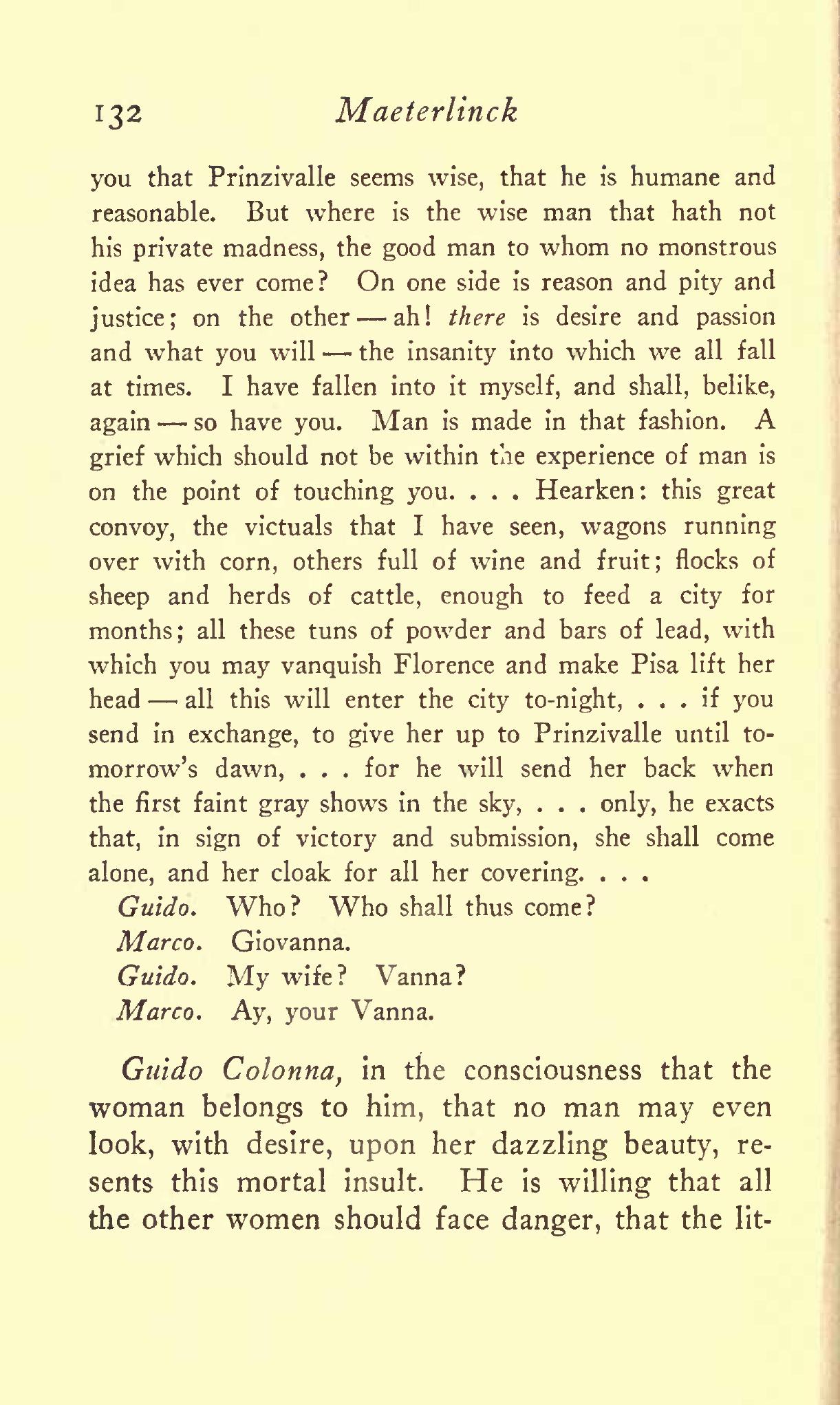 132 Maeterlinck

you that Prinzivalle seems wise, that he is humane and reasonable. But where is the wise man that hath not his private madness, the good man to whom no monstrous idea has ever come? On one side is reason and pity and justice; on the other — ah! there is desire and passion and what you will — the insanity into which we all fall at times. I have fallen into it myself, and shall, belike, again — so have you. Man is made in that fashion. A grief which should not be within the experience of man is on the point of touching you. . . . Hearken: this great convoy, the victuals that I have seen, wagons running over with corn, others full of wine and fruit; flocks of sheep and herds of cattle, enough to feed a city for months; all these tuns of powder and bars of lead, with which you may vanquish Florence and make Pisa lift her head — all this will enter the city to-night, . . . if you send in exchange, to give her up to Prinzivalle until tomorrow's dawn, . . . for he will send her back when the first faint gray shows in the sky, . . . only, he exacts that, in sign of victory and submission, she shall come alone, and her cloak for all her covering. . . .

Guido. Who? Who shall thus come?

Marco. Giovanna.

Guido. My wife? Vanna?

Marco. Ay, your Vanna.

Guido Colonna, in the consciousness that the woman belongs to him, that no man may even look, with desire, upon her dazzling beauty, resents this mortal insult. He is willing that all the other women should face danger, that the lit-